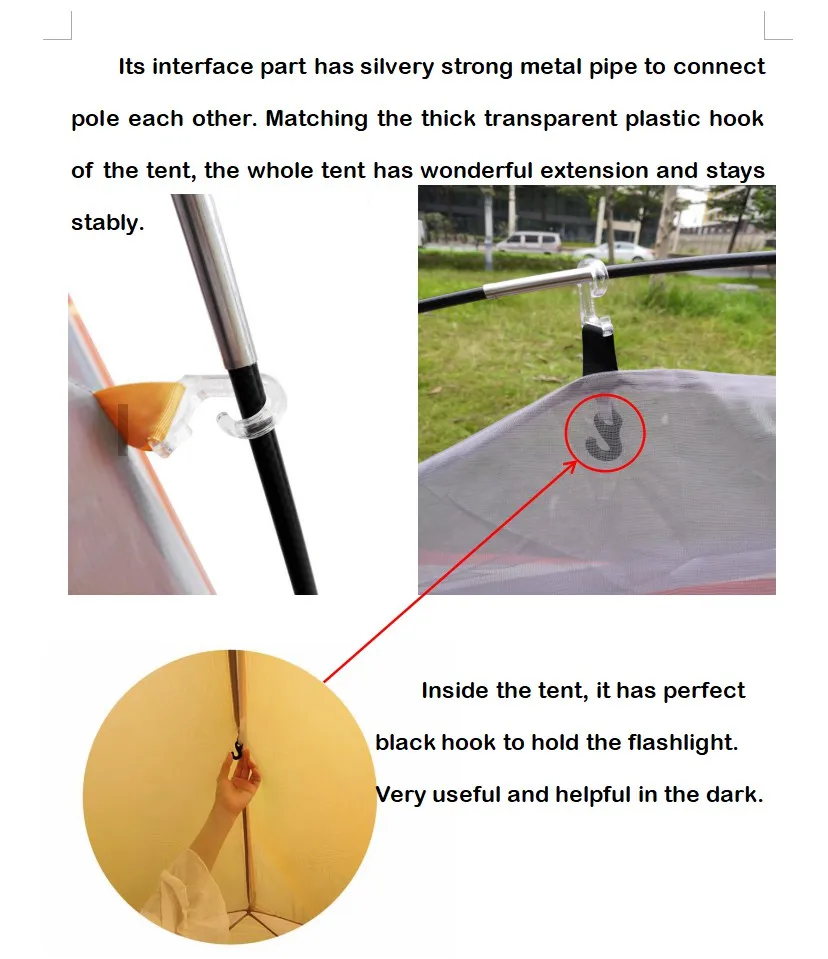 Its interface part has silvery strong metal pipe to connect pole each other. Matching the thick transparent plastic hook of the tent, the whole tent has wonderful extension and stays stably.

Inside the tent, it has perfect black hook to hold the flashlight. Very useful and helpful in the dark.